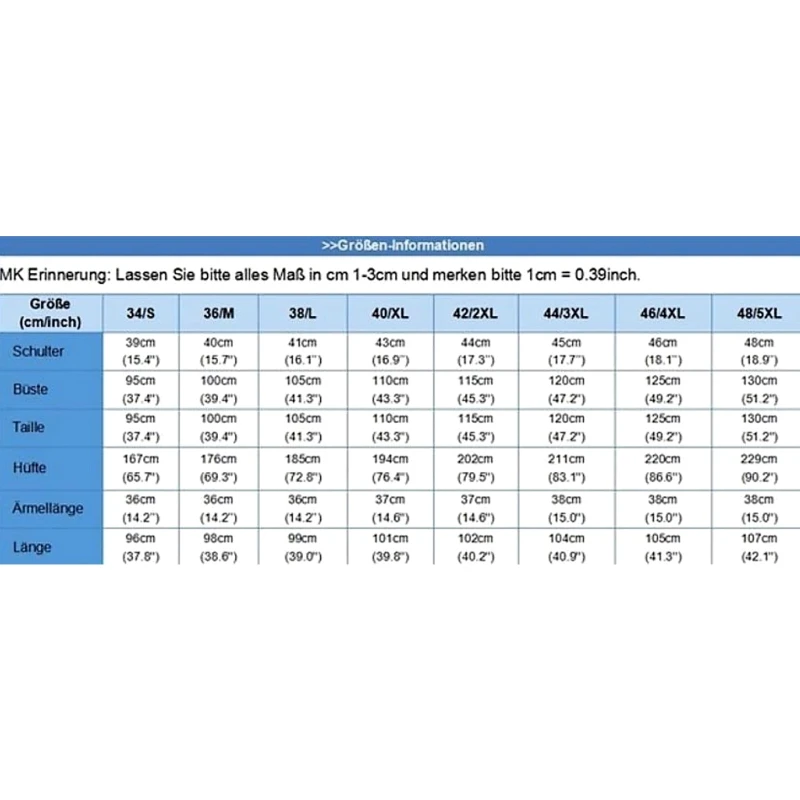 >>Größen-Informationen

MK Erinnerung: Lassen Sie bitte alles Maß in cm 1-3cm und merken bitte 1cm = 0.39inch.

| Größe (cm/inch) | 34/S | 36/M | 38/L | 40/XL | 42/2XL | 44/3XL | 46/4XL | 48/5XL |
|---|---|---|---|---|---|---|---|---|
| Schulter | 39cm (15.4") | 40cm (15.7") | 41cm (16.1") | 43cm (16.9") | 44cm (17.3") | 45cm (17.7") | 46cm (18.1") | 48cm (18.9") |
| Büste | 95cm (37.4") | 100cm (39.4") | 105cm (41.3") | 110cm (43.3") | 115cm (45.3") | 120cm (47.2") | 125cm (49.2") | 130cm (51.2") |
| Taille | 95cm (37.4") | 100cm (39.4") | 105cm (41.3") | 110cm (43.3") | 115cm (45.3") | 120cm (47.2") | 125cm (49.2") | 130cm (51.2") |
| Hüfte | 167cm (65.7") | 176cm (69.3") | 185cm (72.8") | 194cm (76.4") | 202cm (79.5") | 211cm (83.1") | 220cm (86.6") | 229cm (90.2") |
| Ärmellänge | 36cm (14.2") | 36cm (14.2") | 36cm (14.2") | 37cm (14.6") | 37cm (14.6") | 38cm (15.0") | 38cm (15.0") | 38cm (15.0") |
| Länge | 96cm (37.8") | 98cm (38.6") | 99cm (39.0") | 101cm (39.8") | 102cm (40.2") | 104cm (40.9") | 105cm (41.3") | 107cm (42.1") |